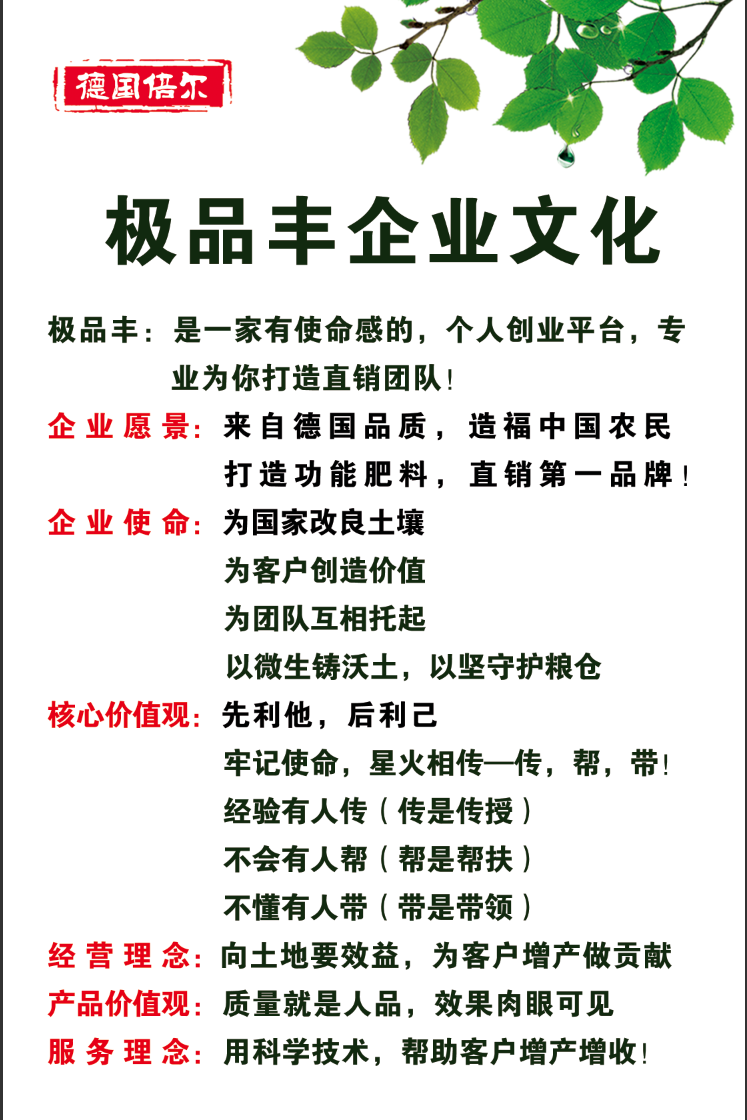 德国倍尔

极品丰企业文化

极品丰：是一家有使命感的，个人创业平台，专业为你打造直销团队！

企业愿景：来自德国品质，造福中国农民
打造功能肥料，直销第一品牌！

企业使命：为国家改良土壤
为客户创造价值
为团队互相托起
以微生铸沃土，以坚守护粮仓

核心价值观：先利他，后利己
牢记使命，星火相传—传，帮，带！
经验有人传（传是传授）
不会有人帮（帮是帮扶）
不懂有人带（带是带领）

经营理念：向土地要效益，为客户增产做贡献

产品价值观：质量就是人品，效果肉眼可见

服务理念：用科学技术，帮助客户增产增收！